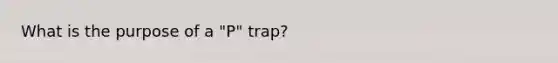 What is the purpose of a "P" trap?